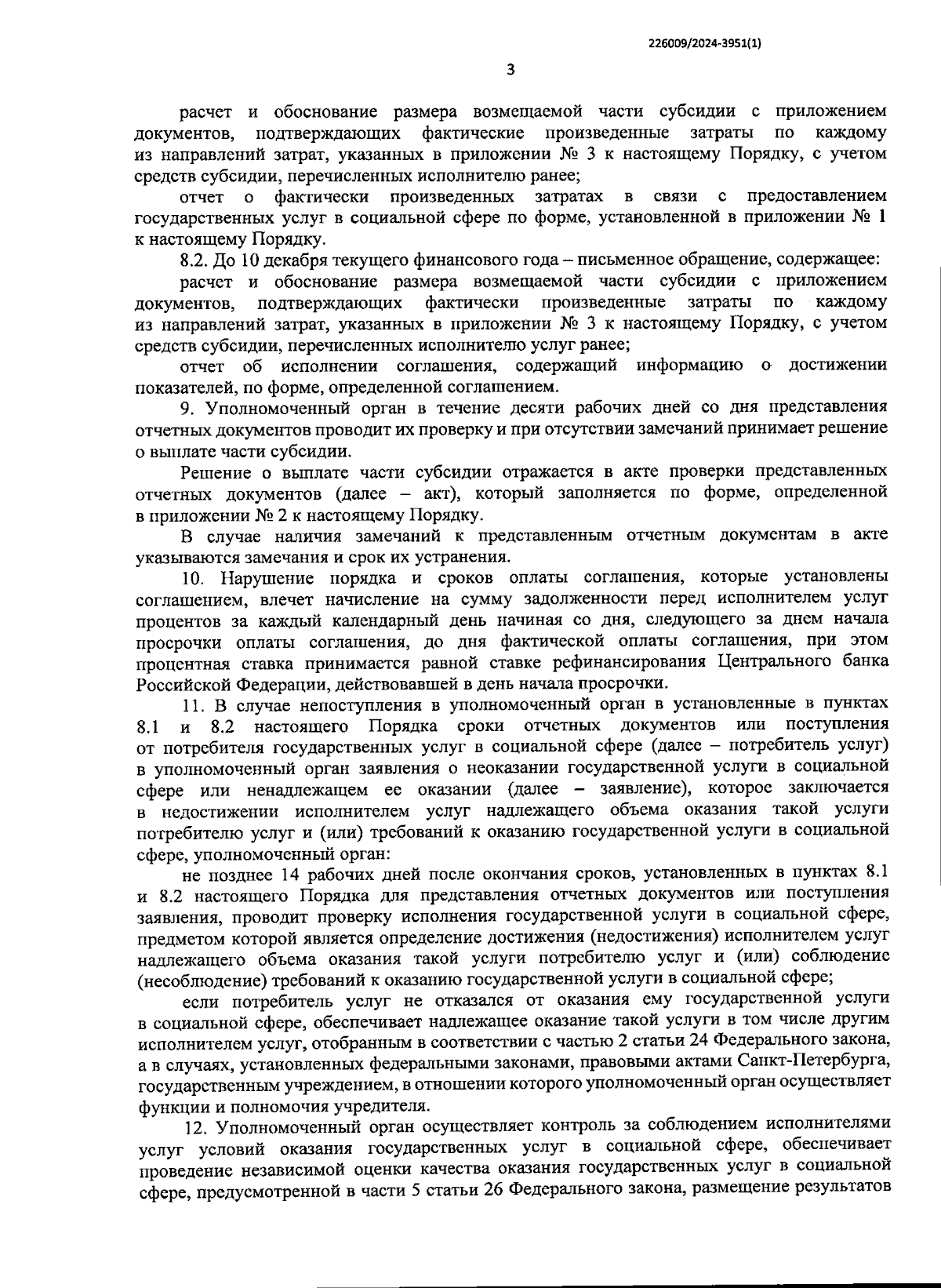 226009/2024-3951(1)

3

расчет и обоснование размера возмещаемой части субсидии с приложением документов, подтверждающих фактические произведенные затраты по каждому из направлений затрат, указанных в приложении № 3 к настоящему Порядку, с учетом средств субсидии, перечисленных исполнителю ранее;

отчет о фактически произведенных затратах в связи с предоставлением государственных услуг в социальной сфере по форме, установленной в приложении № 1 к настоящему Порядку.

8.2. До 10 декабря текущего финансового года – письменное обращение, содержащее:

расчет и обоснование размера возмещаемой части субсидии с приложением документов, подтверждающих фактически произведенные затраты по каждому из направлений затрат, указанных в приложении № 3 к настоящему Порядку, с учетом средств субсидии, перечисленных исполнителю услуг ранее;

отчет об исполнении соглашения, содержащий информацию о достижении показателей, по форме, определенной соглашением.

9. Уполномоченный орган в течение десяти рабочих дней со дня представления отчетных документов проводит их проверку и при отсутствии замечаний принимает решение о выплате части субсидии.

Решение о выплате части субсидии отражается в акте проверки представленных отчетных документов (далее – акт), который заполняется по форме, определенной в приложении № 2 к настоящему Порядку.

В случае наличия замечаний к представленным отчетным документам в акте указываются замечания и срок их устранения.

10. Нарушение порядка и сроков оплаты соглашения, которые установлены соглашением, влечет начисление на сумму задолженности перед исполнителем услуг процентов за каждый календарный день начиная со дня, следующего за днем начала просрочки оплаты соглашения, до дня фактической оплаты соглашения, при этом процентная ставка принимается равной ставке рефинансирования Центрального банка Российской Федерации, действовавшей в день начала просрочки.

11. В случае непоступления в уполномоченный орган в установленные в пунктах 8.1 и 8.2 настоящего Порядка сроки отчетных документов или поступления от потребителя государственных услуг в социальной сфере (далее – потребитель услуг) в уполномоченный орган заявления о неоказании государственной услуги в социальной сфере или ненадлежащем ее оказании (далее – заявление), которое заключается в недостижении исполнителем услуг надлежащего объема оказания такой услуги потребителю услуг и (или) требований к оказанию государственной услуги в социальной сфере, уполномоченный орган:

не позднее 14 рабочих дней после окончания сроков, установленных в пунктах 8.1 и 8.2 настоящего Порядка для представления отчетных документов или поступления заявления, проводит проверку исполнения государственной услуги в социальной сфере, предметом которой является определение достижения (недостижения) исполнителем услуг надлежащего объема оказания такой услуги потребителю услуг и (или) соблюдение (несоблюдение) требований к оказанию государственной услуги в социальной сфере;

если потребитель услуг не отказался от оказания ему государственной услуги в социальной сфере, обеспечивает надлежащее оказание такой услуги в том числе другим исполнителем услуг, отобранным в соответствии с частью 2 статьи 24 Федерального закона, а в случаях, установленных федеральными законами, правовыми актами Санкт-Петербурга, государственным учреждением, в отношении которого уполномоченный орган осуществляет функции и полномочия учредителя.

12. Уполномоченный орган осуществляет контроль за соблюдением исполнителями услуг условий оказания государственных услуг в социальной сфере, обеспечивает проведение независимой оценки качества оказания государственных услуг в социальной сфере, предусмотренной в части 5 статьи 26 Федерального закона, размещение результатов